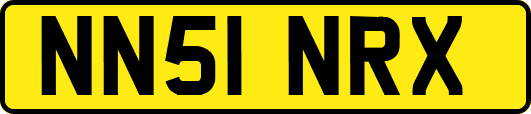 NN51 NRX